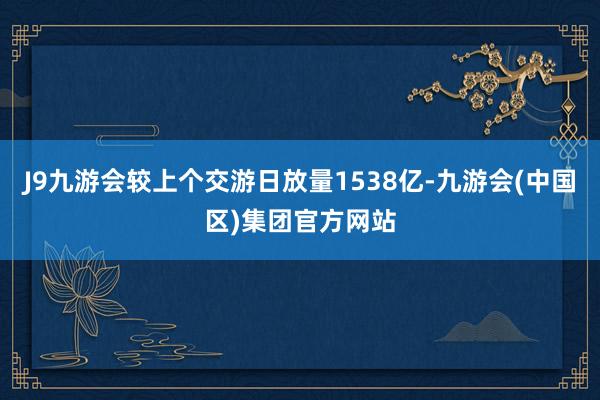 J9九游会较上个交游日放量1538亿-九游会(中国区)集团官方网站